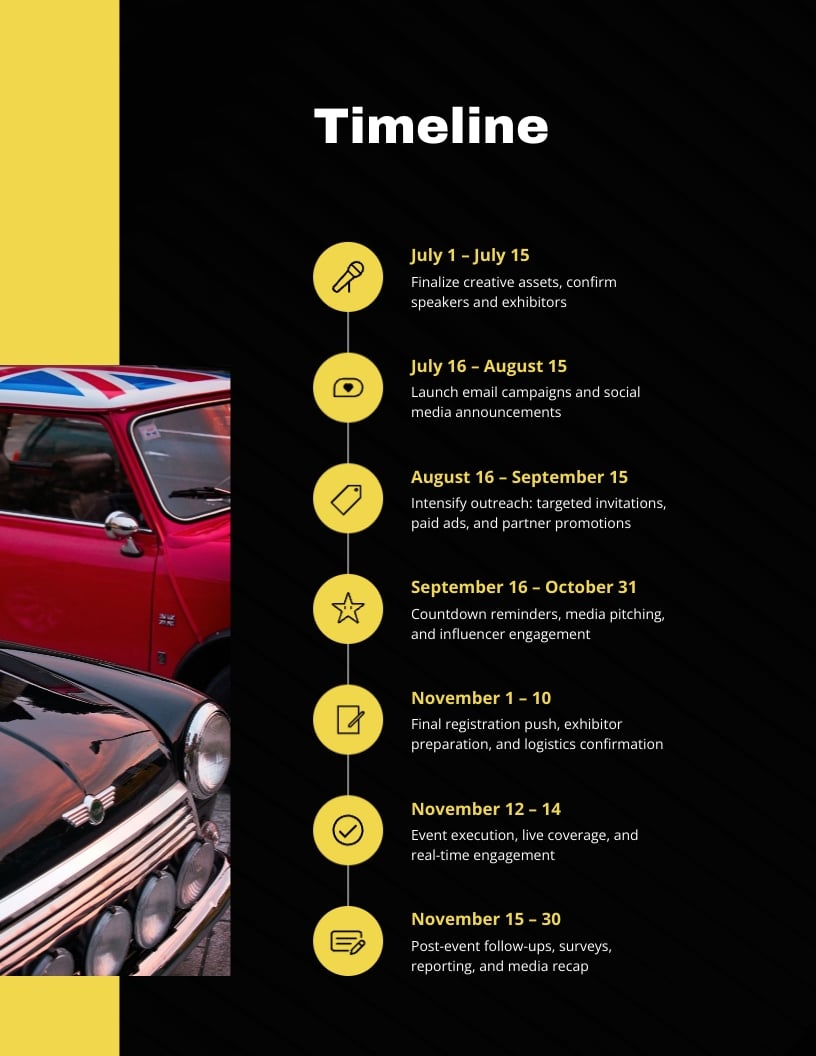 Timeline

July 1 – July 15
Finalize creative assets, confirm speakers and exhibitors

July 16 – August 15
Launch email campaigns and social media announcements

August 16 – September 15
Intensify outreach: targeted invitations, paid ads, and partner promotions

September 16 – October 31
Countdown reminders, media pitching, and influencer engagement

November 1 – 10
Final registration push, exhibitor preparation, and logistics confirmation

November 12 – 14
Event execution, live coverage, and real-time engagement

November 15 – 30
Post-event follow-ups, surveys, reporting, and media recap